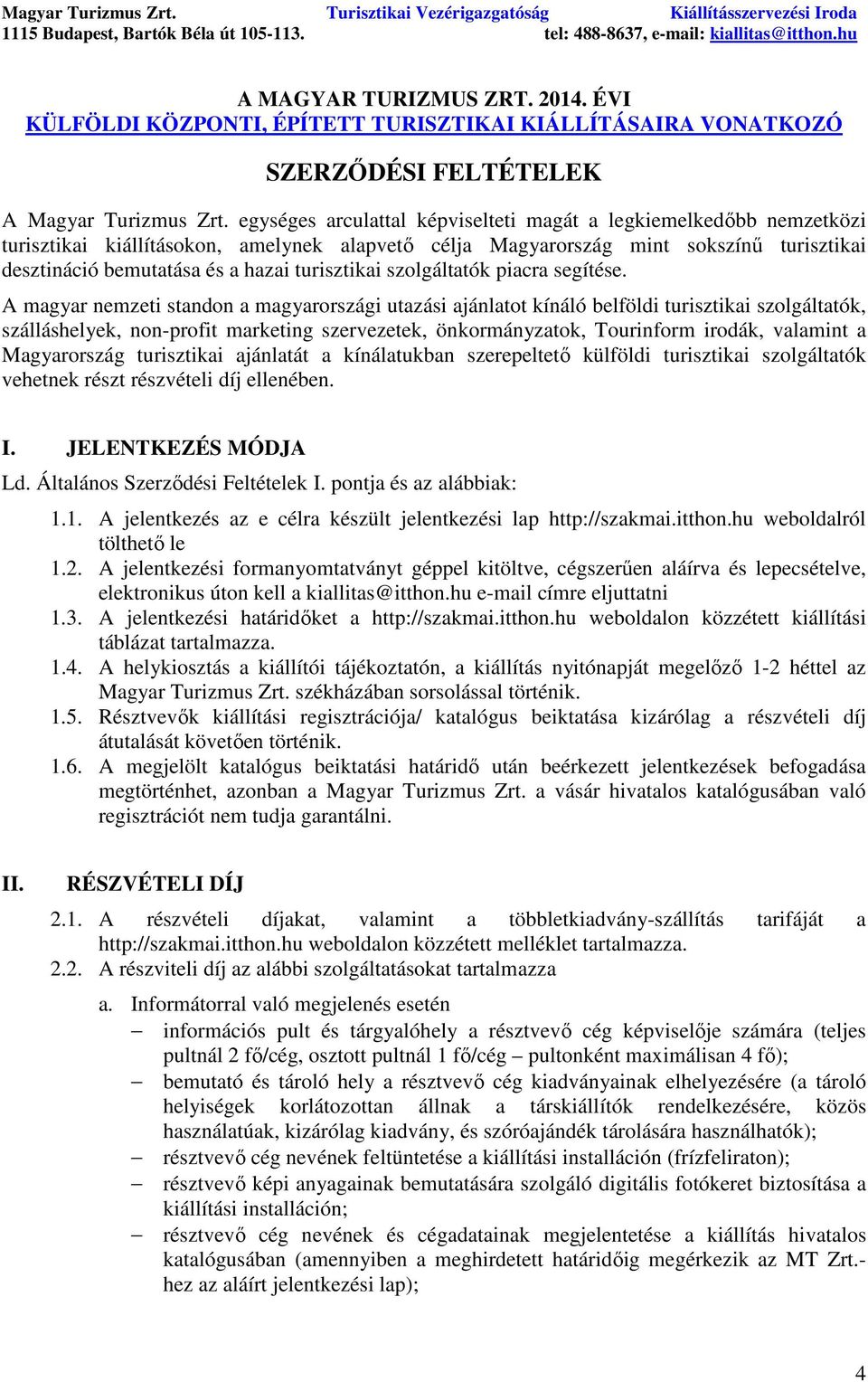 Magyar Turizmus Zrt. Turisztikai Vezérigazgatóság Kiállításszervezési Iroda
1115 Budapest, Bartók Béla út 105-113. tel: 488-8637, e-mail: kiallitas@itthon.hu

A MAGYAR TURIZMUS ZRT. 2014. ÉVI
KÜLFÖLDI KÖZPONTI, ÉPÍTETT TURISZTIKAI KIÁLLÍTÁSAIRA VONATKOZÓ

SZERZŐDÉSI FELTÉTELEK

A Magyar Turizmus Zrt. egységes arculattal képviselteti magát a legkiemelkedőbb nemzetközi turisztikai kiállításokon, amelynek alapvető célja Magyarország mint sokszínű turisztikai desztináció bemutatása és a hazai turisztikai szolgáltatók piacra segítése.

A magyar nemzeti standon a magyarországi utazási ajánlatot kínáló belföldi turisztikai szolgáltatók, szálláshelyek, non-profit marketing szervezetek, önkormányzatok, Tourinform irodák, valamint a Magyarország turisztikai ajánlatát a kínálatukban szerepeltető külföldi turisztikai szolgáltatók vehetnek részt részvételi díj ellenében.

I. JELENTKEZÉS MÓDJA

Ld. Általános Szerződési Feltételek I. pontja és az alábbiak:

1.1. A jelentkezés az e célra készült jelentkezési lap http://szakmai.itthon.hu weboldalról tölthető le

1.2. A jelentkezési formanyomtatványt géppel kitöltve, cégszerűen aláírva és lepecsételve, elektronikus úton kell a kiallitas@itthon.hu e-mail címre eljuttatni

1.3. A jelentkezési határidőket a http://szakmai.itthon.hu weboldalon közzétett kiállítási táblázat tartalmazza.

1.4. A helykiosztás a kiállítói tájékoztatón, a kiállítás nyitónapját megelőző 1-2 héttel az Magyar Turizmus Zrt. székházában sorsolással történik.

1.5. Résztvevők kiállítási regisztrációja/ katalógus beiktatása kizárólag a részvételi díj átutalását követően történik.

1.6. A megjelölt katalógus beiktatási határidő után beérkezett jelentkezések befogadása megtörténhet, azonban a Magyar Turizmus Zrt. a vásár hivatalos katalógusában való regisztrációt nem tudja garantálni.

II. RÉSZVÉTELI DÍJ

2.1. A részvételi díjakat, valamint a többletkiadvány-szállítás tarifáját a http://szakmai.itthon.hu weboldalon közzétett melléklet tartalmazza.

2.2. A részviteli díj az alábbi szolgáltatásokat tartalmazza

a. Informátorral való megjelenés esetén

– információs pult és tárgyalóhely a résztvevő cég képviselője számára (teljes pultnál 2 fő/cég, osztott pultnál 1 fő/cég – pultonként maximálisan 4 fő);

– bemutató és tároló hely a résztvevő cég kiadványainak elhelyezésére (a tároló helyiségek korlátozottan állnak a társkiállítók rendelkezésére, közös használatúak, kizárólag kiadvány, és szóróajándék tárolására használhatók);

– résztvevő cég nevének feltüntetése a kiállítási installáción (frízfeliraton);

– résztvevő képi anyagainak bemutatására szolgáló digitális fotókeret biztosítása a kiállítási installáción;

– résztvevő cég nevének és cégadatainak megjelentetése a kiállítás hivatalos katalógusában (amennyiben a meghirdetett határidőig megérkezik az MT Zrt.-hez az aláírt jelentkezési lap);

4